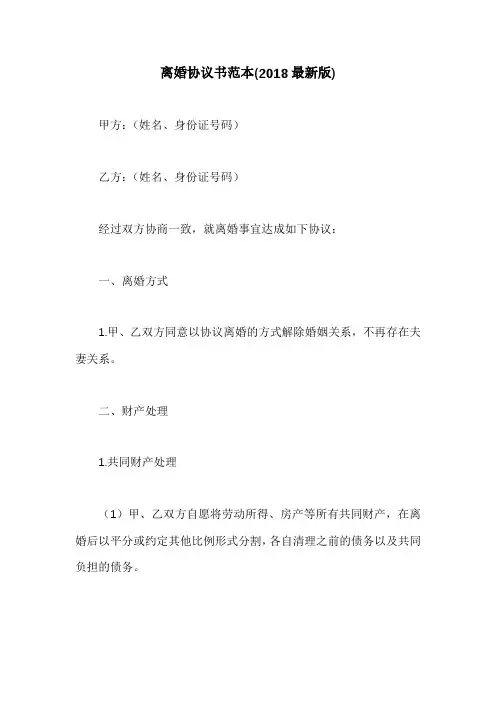 离婚协议书范本(2018 最新版)

甲方：（姓名、身份证号码）

乙方：（姓名、身份证号码）

经过双方协商一致，就离婚事宜达成如下协议：

一、离婚方式

1.甲、乙双方同意以协议离婚的方式解除婚姻关系，不再存在夫妻关系。

二、财产处理

1.共同财产处理

（1）甲、乙双方自愿将劳动所得、房产等所有共同财产，在离婚后以平分或约定其他比例形式分割，各自清理之前的债务以及共同负担的债务。